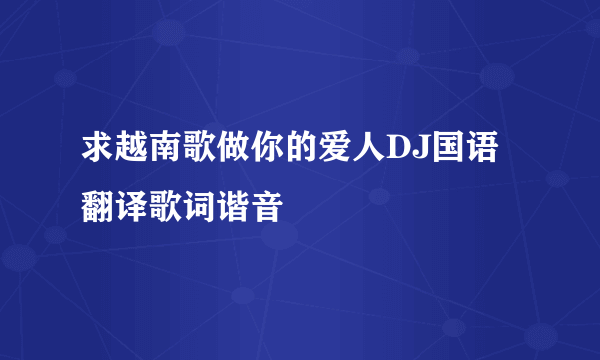 求越南歌做你的爱人DJ国语翻译歌词谐音